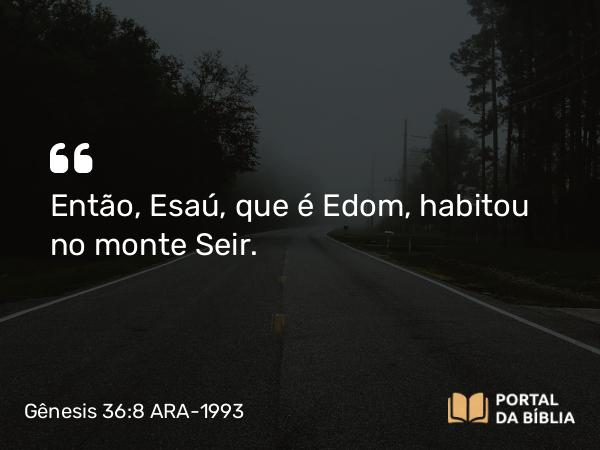 “

Então, Esaú, que é Edom, habitou no monte Seir.

Gênesis 36:8 ARA-1993

PORTAL DA BÍBLIA